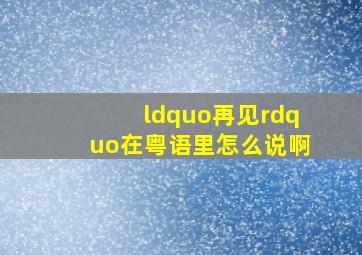 ldquo再见rdquo在粤语里怎么说啊